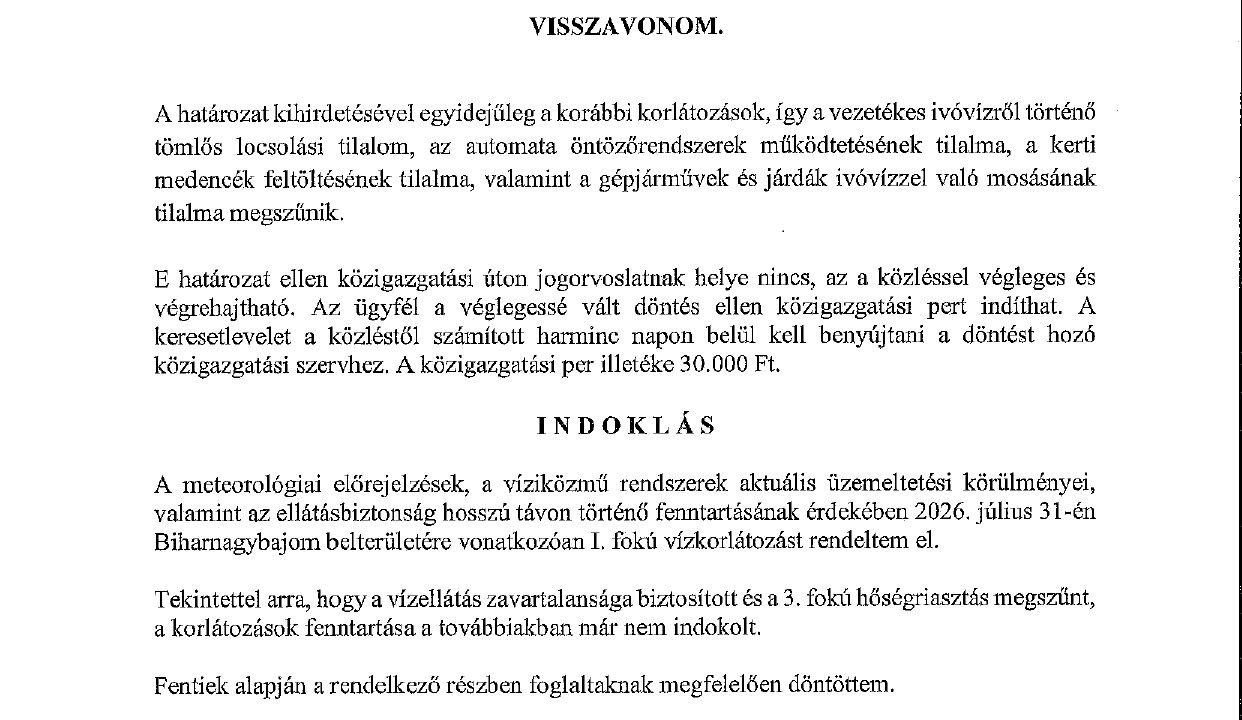 VISSZAVONOM.

A határozat kihirdetésével egyidejűleg a korábbi korlátozások, így a vezetékes ivóvízről történő tömlős locsolási tilalom, az automata öntözőrendszerek működtetésének tilalma, a kerti medencék feltöltésének tilalma, valamint a gépjárművek és járdák ivóvízzel való mosásának tilalma megszűnik.

E határozat ellen közigazgatási úton jogorvoslatnak helye nincs, az a közléssel végleges és végrehajtható. Az ügyfél a véglegessé vált döntés ellen közigazgatási pert indíthat. A keresetlevelet a közléstől számított harminc napon belül kell benyújtani a döntést hozó közigazgatási szervhez. A közigazgatási per illetéke 30.000 Ft.

INDOKLÁS

A meteorológiai előrejelzések, a víziközmű rendszerek aktuális üzemeltetési körülményei, valamint az ellátásbiztonság hosszú távon történő fenntartásának érdekében 2026. július 31-én Biharnagybajom belterületére vonatkozóan I. fokú vízkorlátozást rendeltem el.

Tekintettel arra, hogy a vízellátás zavartalansága biztosított és a 3. fokú hőségriasztás megszűnt, a korlátozások fenntartása a továbbiakban már nem indokolt.

Fentiek alapján a rendelkező részben foglaltaknak megfelelően döntöttem.